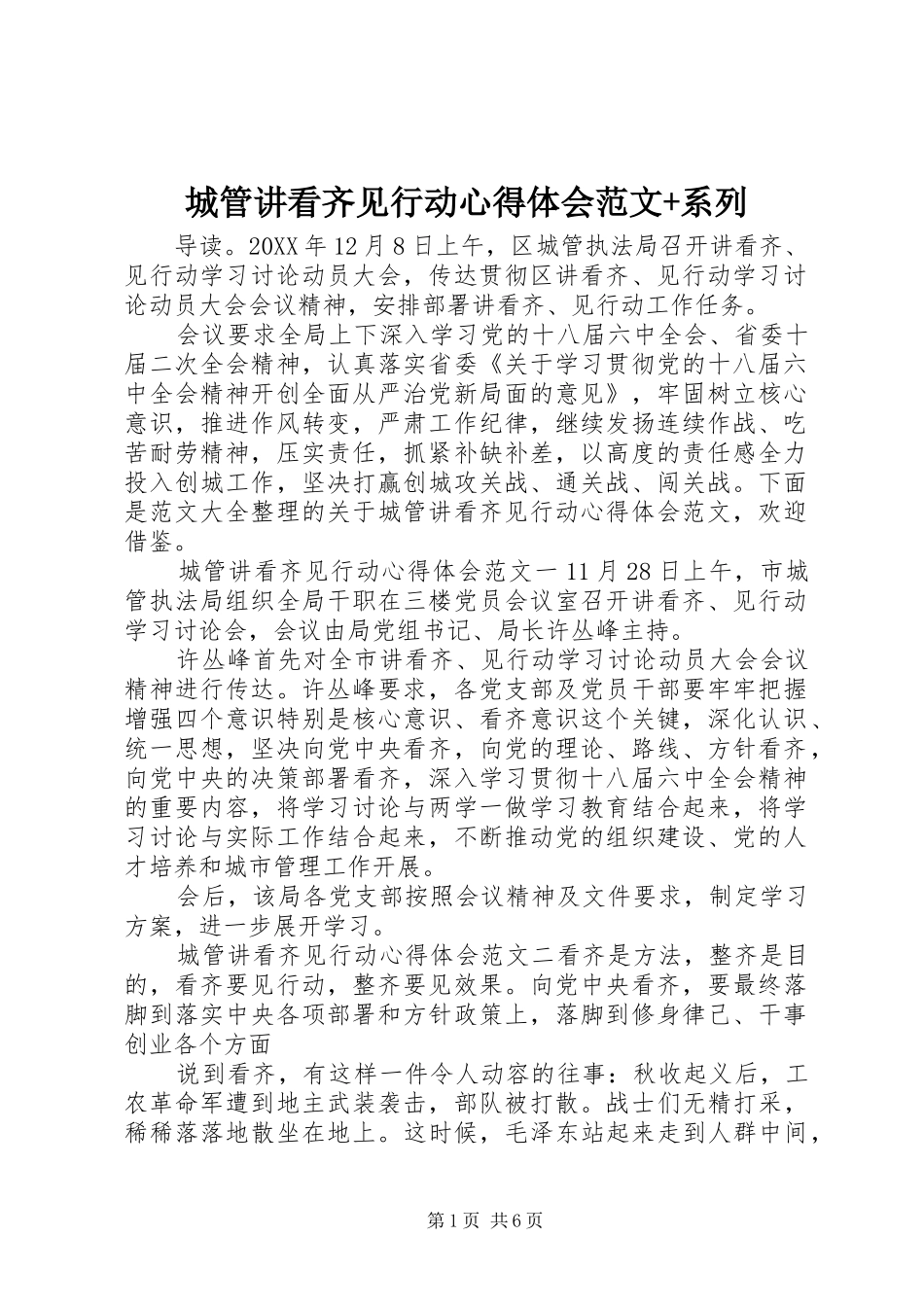 城管讲看齐见行动心得体会范文+系列

导读。20XX 年 12 月 8 日上午，区城管执法局召开讲看齐、见行动学习讨论动员大会，传达贯彻区讲看齐、见行动学习讨论动员大会会议精神，安排部署讲看齐、见行动工作任务。

会议要求全局上下深入学习党的十八届六中全会、省委十届二次全会精神，认真落实省委《关于学习贯彻党的十八届六中全会精神开创全面从严治党新局面的意见》，牢固树立核心意识，推进作风转变，严肃工作纪律，继续发扬连续作战、吃苦耐劳精神，压实责任，抓紧补缺补差，以高度的责任感全力投入创城工作，坚决打赢创城攻关战、通关战、闯关战。下面是范文大全整理的关于城管讲看齐见行动心得体会范文，欢迎借鉴。

城管讲看齐见行动心得体会范文一 11 月 28 日上午，市城管执法局组织全局干职在三楼党员会议室召开讲看齐、见行动学习讨论会，会议由局党组书记、局长许丛峰主持。

许丛峰首先对全市讲看齐、见行动学习讨论动员大会会议精神进行传达。许丛峰要求，各党支部及党员干部要牢牢把握增强四个意识特别是核心意识、看齐意识这个关键，深化认识、统一思想，坚决向党中央看齐，向党的理论、路线、方针看齐，向党中央的决策部署看齐，深入学习贯彻十八届六中全会精神的重要内容，将学习讨论与两学一做学习教育结合起来，将学习讨论与实际工作结合起来，不断推动党的组织建设、党的人才培养和城市管理工作开展。

会后，该局各党支部按照会议精神及文件要求，制定学习方案，进一步展开学习。

城管讲看齐见行动心得体会范文二看齐是方法，整齐是目的，看齐要见行动，整齐要见效果。向党中央看齐，要最终落脚到落实中央各项部署和方针政策上，落脚到修身律己、干事创业各个方面

说到看齐，有这样一件令人动容的往事：秋收起义后，工农革命军遭到地主武装袭击，部队被打散。战士们无精打采，稀稀落落地散坐在地上。这时候，毛泽东站起来走到人群中间，

第 1 页 共 6 页